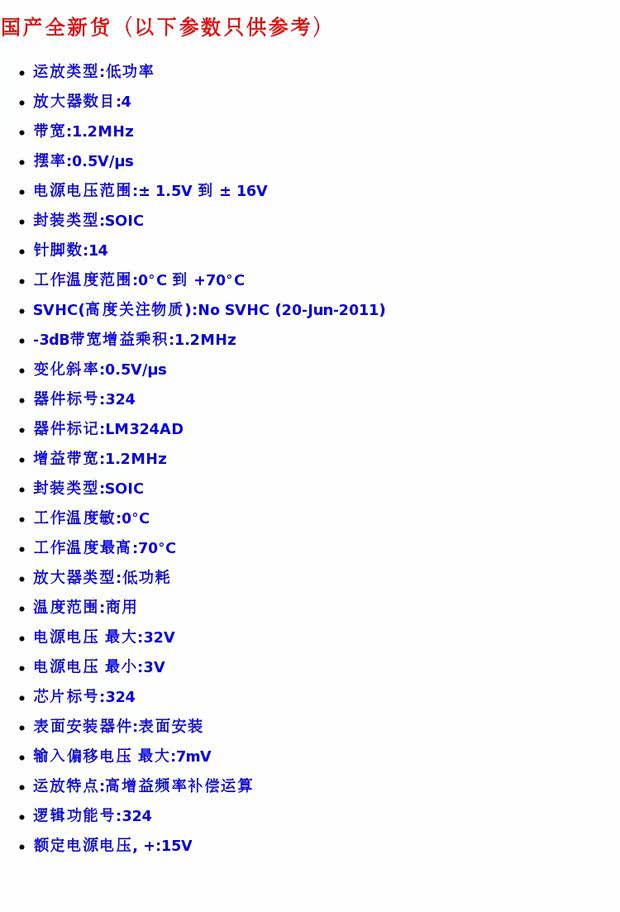 国产全新货（以下参数只供参考）

• 运放类型:低功率
• 放大器数目:4
• 带宽:1.2MHz
• 摆率:0.5V/μs
• 电源电压范围:± 1.5V 到 ± 16V
• 封装类型:SOIC
• 针脚数:14
• 工作温度范围:0°C 到 +70°C
• SVHC(高度关注物质):No SVHC (20-Jun-2011)
• -3dB带宽增益乘积:1.2MHz
• 变化斜率:0.5V/μs
• 器件标号:324
• 器件标记:LM324AD
• 增益带宽:1.2MHz
• 封装类型:SOIC
• 工作温度敏:0°C
• 工作温度最高:70°C
• 放大器类型:低功耗
• 温度范围:商用
• 电源电压 最大:32V
• 电源电压 最小:3V
• 芯片标号:324
• 表面安装器件:表面安装
• 输入偏移电压 最大:7mV
• 运放特点:高增益频率补偿运算
• 逻辑功能号:324
• 额定电源电压, +:15V